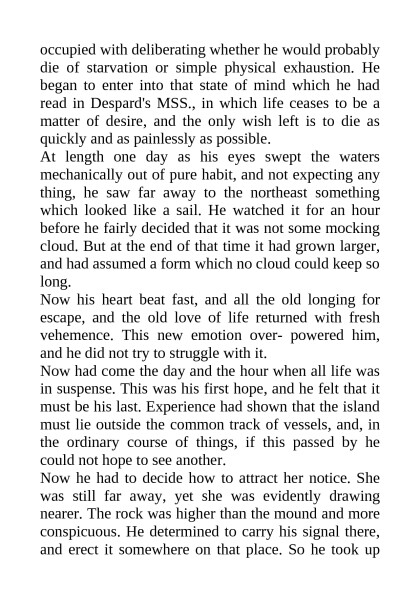 occupied with deliberating whether he would probably die of starvation or simple physical exhaustion. He began to enter into that state of mind which he had read in Despard's MSS., in which life ceases to be a matter of desire, and the only wish left is to die as quickly and as painlessly as possible.
At length one day as his eyes swept the waters mechanically out of pure habit, and not expecting any thing, he saw far away to the northeast something which looked like a sail. He watched it for an hour before he fairly decided that it was not some mocking cloud. But at the end of that time it had grown larger, and had assumed a form which no cloud could keep so long.
Now his heart beat fast, and all the old longing for escape, and the old love of life returned with fresh vehemence. This new emotion over- powered him, and he did not try to struggle with it.
Now had come the day and the hour when all life was in suspense. This was his first hope, and he felt that it must be his last. Experience had shown that the island must lie outside the common track of vessels, and, in the ordinary course of things, if this passed by he could not hope to see another.
Now he had to decide how to attract her notice. She was still far away, yet she was evidently drawing nearer. The rock was higher than the mound and more conspicuous. He determined to carry his signal there, and erect it somewhere on that place. So he took up